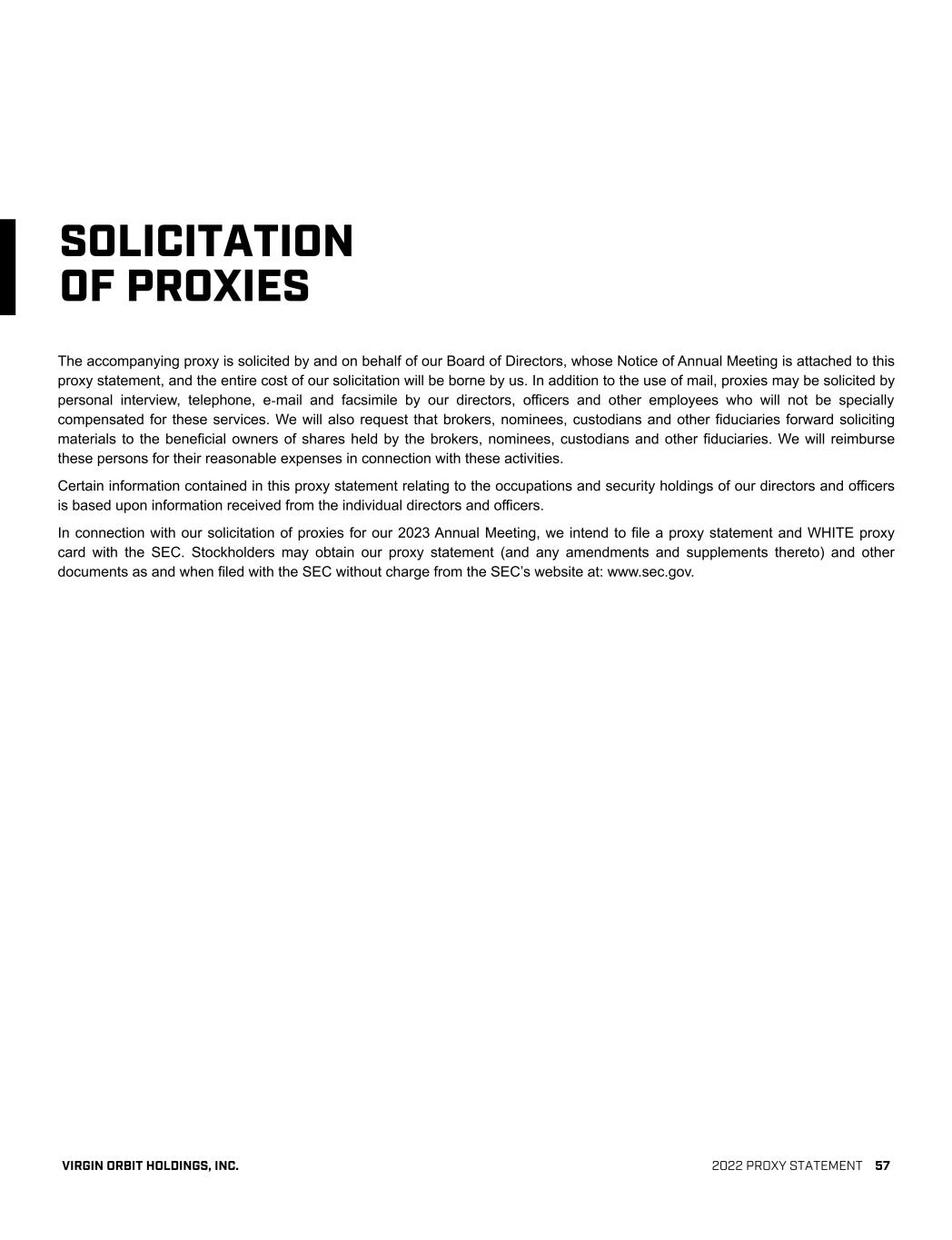 SOLICITATION
OF PROXIES

The accompanying proxy is solicited by and on behalf of our Board of Directors, whose Notice of Annual Meeting is attached to this proxy statement, and the entire cost of our solicitation will be borne by us. In addition to the use of mail, proxies may be solicited by personal interview, telephone, e-mail and facsimile by our directors, officers and other employees who will not be specially compensated for these services. We will also request that brokers, nominees, custodians and other fiduciaries forward soliciting materials to the beneficial owners of shares held by the brokers, nominees, custodians and other fiduciaries. We will reimburse these persons for their reasonable expenses in connection with these activities.

Certain information contained in this proxy statement relating to the occupations and security holdings of our directors and officers is based upon information received from the individual directors and officers.

In connection with our solicitation of proxies for our 2023 Annual Meeting, we intend to file a proxy statement and WHITE proxy card with the SEC. Stockholders may obtain our proxy statement (and any amendments and supplements thereto) and other documents as and when filed with the SEC without charge from the SEC's website at: www.sec.gov.

VIRGIN ORBIT HOLDINGS, INC.

2022 PROXY STATEMENT 57